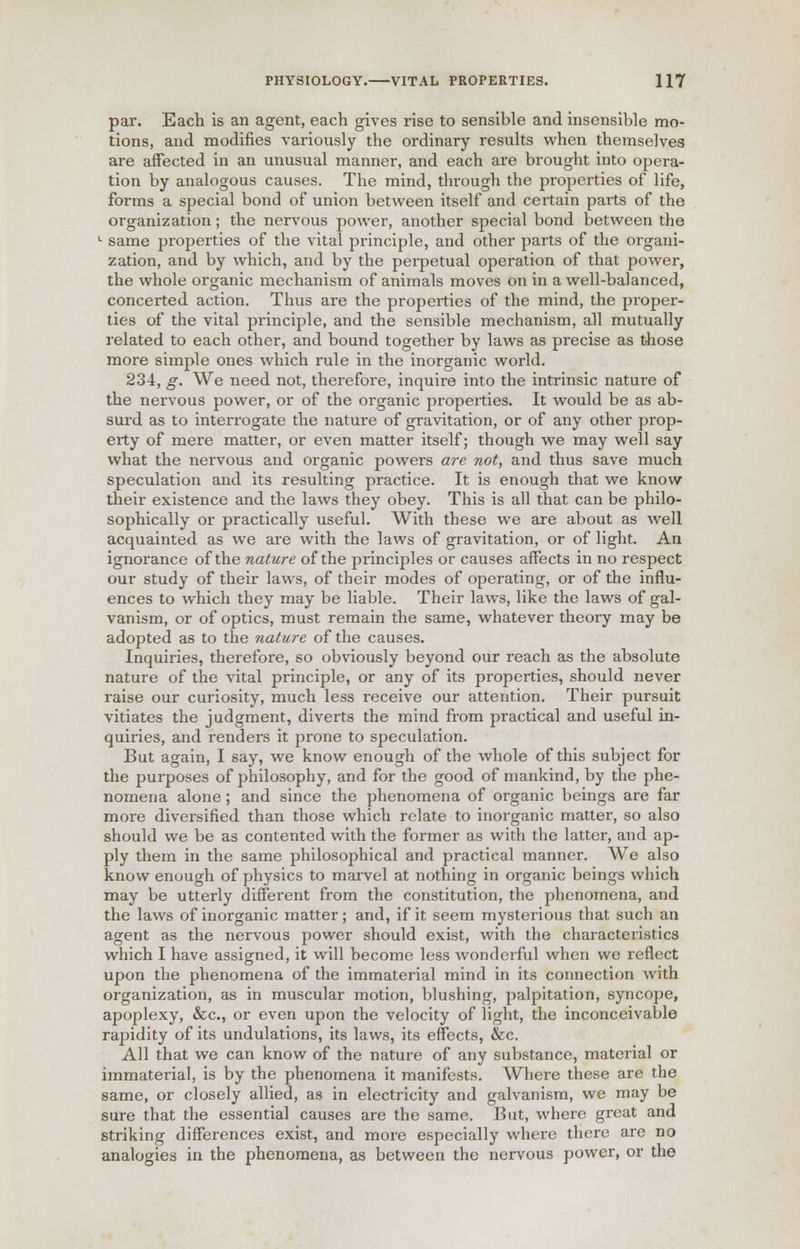 PHYSIOLOGY.—VITAL PROPERTIES. 117

par. Each is an agent, each gives rise to sensible and insensible motions, and modifies variously the ordinary results when themselves are affected in an unusual manner, and each are brought into operation by analogous causes. The mind, through the properties of life, forms a special bond of union between itself and certain parts of the organization; the nervous power, another special bond between the same properties of the vital principle, and other parts of the organization, and by which, and by the perpetual operation of that power, the whole organic mechanism of animals moves on in a well-balanced, concerted action. Thus are the properties of the mind, the properties of the vital principle, and the sensible mechanism, all mutually related to each other, and bound together by laws as precise as those more simple ones which rule in the inorganic world.

234, g. We need not, therefore, inquire into the intrinsic nature of the nervous power, or of the organic properties. It would be as absurd as to interrogate the nature of gravitation, or of any other property of mere matter, or even matter itself; though we may well say what the nervous and organic powers are not, and thus save much speculation and its resulting practice. It is enough that we know their existence and the laws they obey. This is all that can be philosophically or practically useful. With these we are about as well acquainted as we are with the laws of gravitation, or of light. An ignorance of the nature of the principles or causes affects in no respect our study of their laws, of their modes of operating, or of the influences to which they may be liable. Their laws, like the laws of galvanism, or of optics, must remain the same, whatever theory may be adopted as to the nature of the causes.

Inquiries, therefore, so obviously beyond our reach as the absolute nature of the vital principle, or any of its properties, should never raise our curiosity, much less receive our attention. Their pursuit vitiates the judgment, diverts the mind from practical and useful inquiries, and renders it prone to speculation.

But again, I say, we know enough of the whole of this subject for the purposes of philosophy, and for the good of mankind, by the phenomena alone; and since the phenomena of organic beings are far more diversified than those which relate to inorganic matter, so also should we be as contented with the former as with the latter, and apply them in the same philosophical and practical manner. We also know enough of physics to marvel at nothing in organic beings which may be utterly different from the constitution, the phenomena, and the laws of inorganic matter; and, if it seem mysterious that such an agent as the nervous power should exist, with the characteristics which I have assigned, it will become less wonderful when we reflect upon the phenomena of the immaterial mind in its connection with organization, as in muscular motion, blushing, palpitation, syncope, apoplexy, &c., or even upon the velocity of light, the inconceivable rapidity of its undulations, its laws, its effects, &c.

All that we can know of the nature of any substance, material or immaterial, is by the phenomena it manifests. Where these are the same, or closely allied, as in electricity and galvanism, we may be sure that the essential causes are the same. But, where great and striking differences exist, and more especially where there are no analogies in the phenomena, as between the nervous power, or the